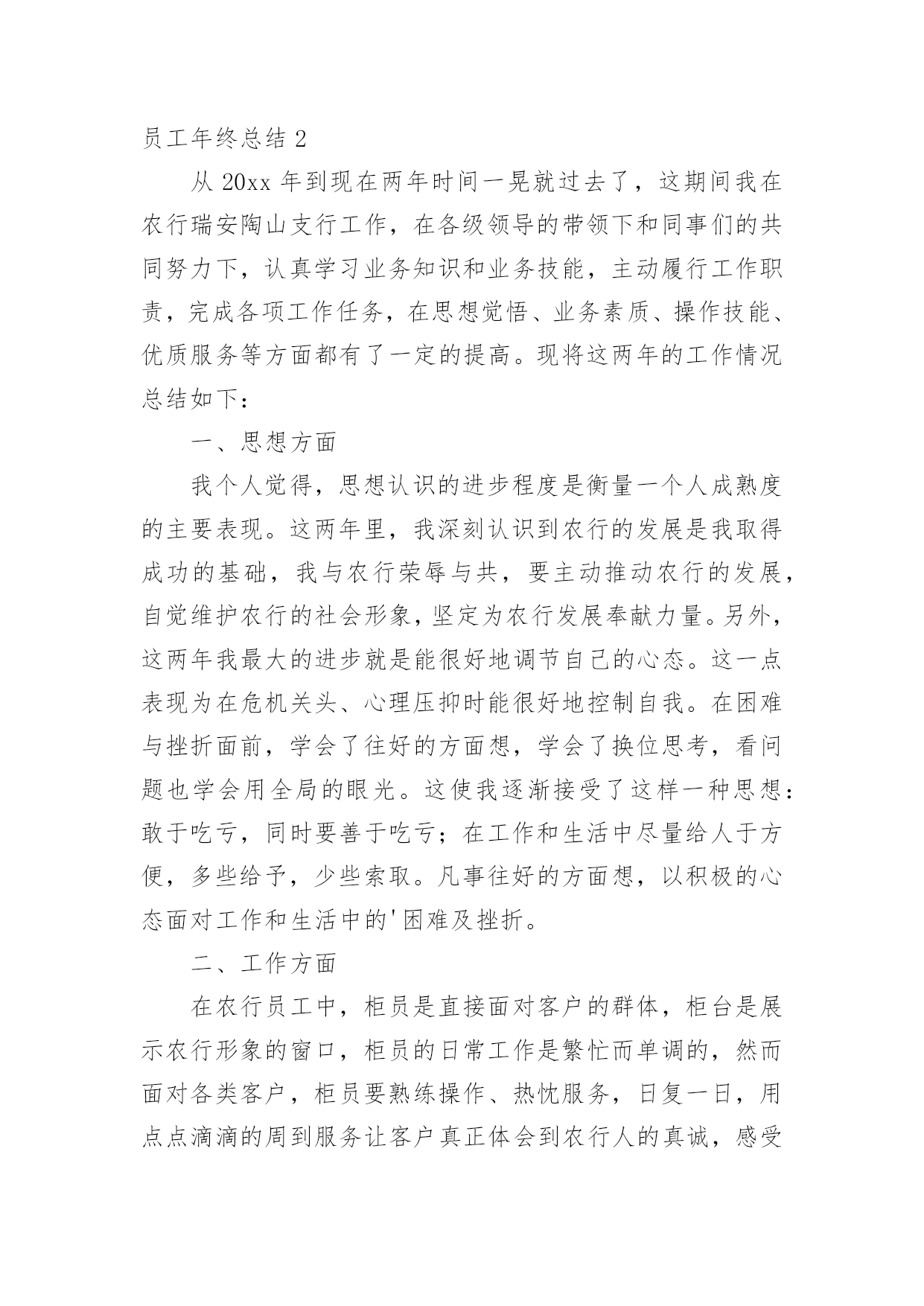 员工年终总结 2

从 20xx 年到现在两年时间一晃就过去了，这期间我在农行瑞安陶山支行工作，在各级领导的带领下和同事们的共同努力下，认真学习业务知识和业务技能，主动履行工作职责，完成各项工作任务，在思想觉悟、业务素质、操作技能、优质服务等方面都有了一定的提高。现将这两年的工作情况总结如下：

一、思想方面

我个人觉得，思想认识的进步程度是衡量一个人成熟度的主要表现。这两年里，我深刻认识到农行的发展是我取得成功的基础，我与农行荣辱与共，要主动推动农行的发展，自觉维护农行的社会形象，坚定为农行发展奉献力量。另外，这两年我最大的进步就是能很好地调节自己的心态。这一点表现为在危机关头、心理压抑时能很好地控制自我。在困难与挫折面前，学会了往好的方面想，学会了换位思考，看问题也学会用全局的眼光。这使我逐渐接受了这样一种思想：敢于吃亏，同时要善于吃亏；在工作和生活中尽量给人于方便，多些给予，少些索取。凡事往好的方面想，以积极的心态面对工作和生活中的'困难及挫折。

二、工作方面

在农行员工中，柜员是直接面对客户的群体，柜台是展示农行形象的窗口，柜员的日常工作是繁忙而单调的，然而面对各类客户，柜员要熟练操作、热忱服务，日复一日，用点点滴滴的周到服务让客户真正体会到农行人的真诚，感受